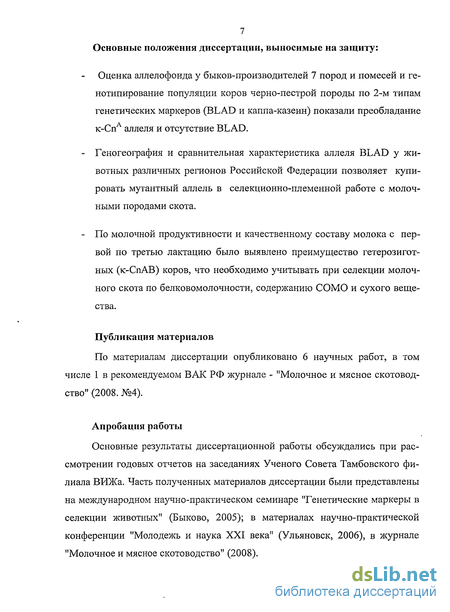 7

Основные положения диссертации, выносимые на защиту:

- Оценка аллелофонда у быков-производителей 7 пород и помесей и генотипирование популяции коров черно-пестрой породы по 2-м типам генетических маркеров (BLAD и каппа-казеин) показали преобладание к-Cn$^A$ аллеля и отсутствие BLAD.

- Геногеография и сравнительная характеристика аллеля BLAD у животных различных регионов Российской Федерации позволяет купировать мутантный аллель в селекционно-племенной работе с молочными породами скота.

- По молочной продуктивности и качественному составу молока с первой по третью лактацию было выявлено преимущество гетерозиготных (к-CnAB) коров, что необходимо учитывать при селекции молочного скота по белковомолочности, содержанию СОМО и сухого вещества.

Публикация материалов

По материалам диссертации опубликовано 6 научных работ, в том числе 1 в рекомендуемом ВАК РФ журнале - "Молочное и мясное скотоводство" (2008. №4).

Апробация работы

Основные результаты диссертационной работы обсуждались при рассмотрении годовых отчетов на заседаниях Ученого Совета Тамбовского филиала ВИЖа. Часть полученных материалов диссертации были представлены на международном научно-практическом семинаре "Генетические маркеры в селекции животных" (Быково, 2005); в материалах научно-практической конференции "Молодежь и наука XXI века" (Ульяновск, 2006), в журнале "Молочное и мясное скотоводство" (2008).

dsLib.net
библиотека диссертаций